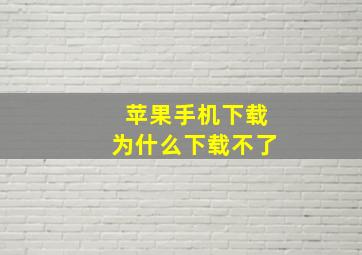 苹果手机下载
为什么下载不了